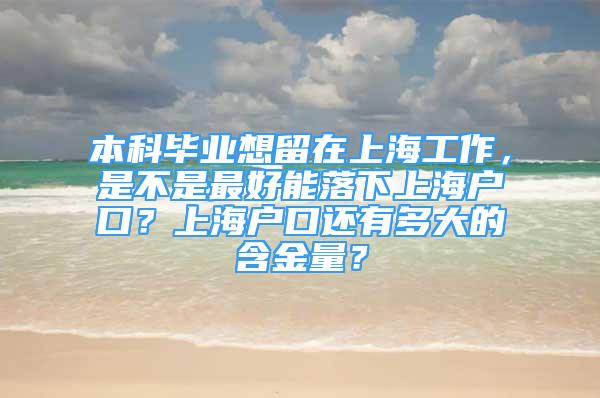 本科毕业想留在上海工作，是不是最好能落下上海户口？上海户口还有多大的含金量？